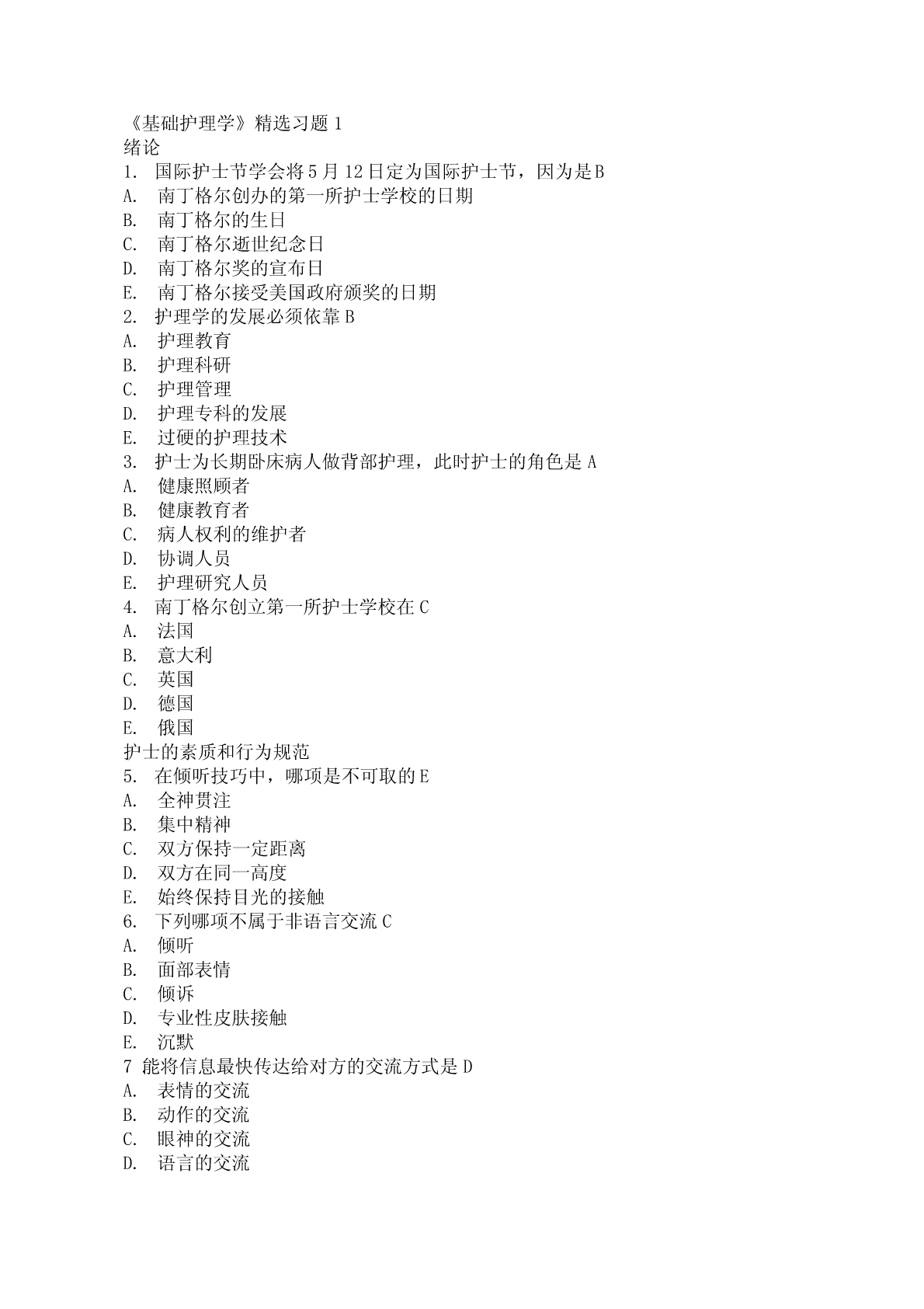 《基础护理学》精选习题 1
绪论
1. 国际护士节学会将 5 月 12 日定为国际护士节，因为是 B
A. 南丁格尔创办的第一所护士学校的日期
B. 南丁格尔的生日
C. 南丁格尔逝世纪念日
D. 南丁格尔奖的宣布日
E. 南丁格尔接受美国政府颁奖的日期
2. 护理学的发展必须依靠 B
A. 护理教育
B. 护理科研
C. 护理管理
D. 护理专科的发展
E. 过硬的护理技术
3. 护士为长期卧床病人做背部护理，此时护士的角色是 A
A. 健康照顾者
B. 健康教育者
C. 病人权利的维护者
D. 协调人员
E. 护理研究人员
4. 南丁格尔创立第一所护士学校在 C
A. 法国
B. 意大利
C. 英国
D. 德国
E. 俄国
护士的素质和行为规范
5. 在倾听技巧中，哪项是不可取的 E
A. 全神贯注
B. 集中精神
C. 双方保持一定距离
D. 双方在同一高度
E. 始终保持目光的接触
6. 下列哪项不属于非语言交流 C
A. 倾听
B. 面部表情
C. 倾诉
D. 专业性皮肤接触
E. 沉默
7 能将信息最快传达给对方的交流方式是 D
A. 表情的交流
B. 动作的交流
C. 眼神的交流
D. 语言的交流